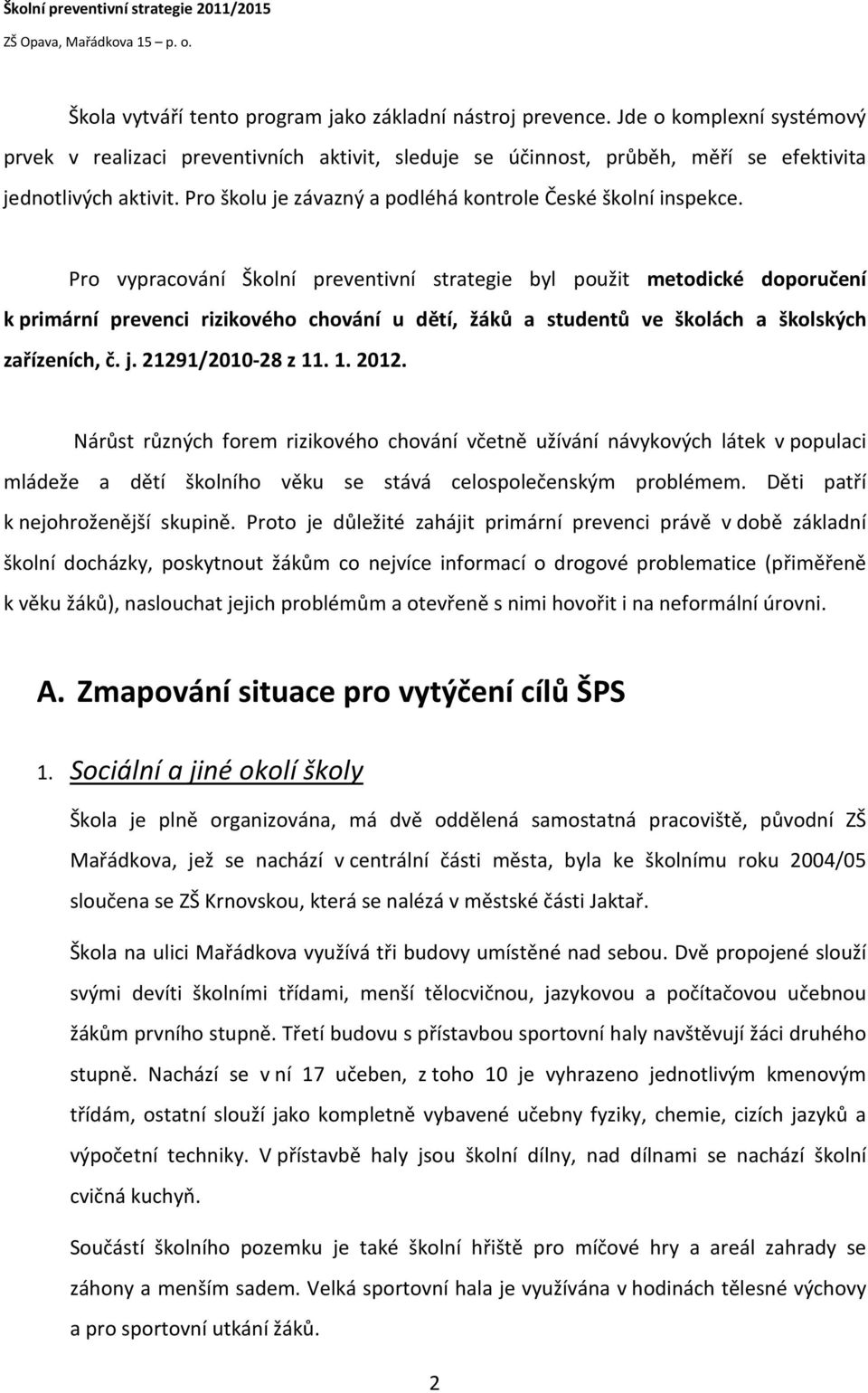 Školní preventivní strategie 2011/2015
ZŠ Opava, Mařádkova 15 – p. o.

Škola vytváří tento program jako základní nástroj prevence. Jde o komplexní systémový prvek v realizaci preventivních aktivit, sleduje se účinnost, průběh, měří se efektivita jednotlivých aktivit. Pro školu je závazný a podléhá kontrole České školní inspekce.

Pro vypracování Školní preventivní strategie byl použit metodické doporučení k primární prevenci rizikového chování u dětí, žáků a studentů ve školách a školských zařízeních, č. j. 21291/2010-28 z 11. 1. 2012.

Nárůst různých forem rizikového chování včetně užívání návykových látek v populaci mládeže a dětí školního věku se stává celospolečenským problémem. Děti patří k nejohroženější skupině. Proto je důležité zahájit primární prevenci právě v době základní školní docházky, poskytnout žákům co nejvíce informací o drogové problematice (přiměřeně k věku žáků), naslouchat jejich problémům a otevřeně s nimi hovořit i na neformální úrovni.

A. Zmapování situace pro vytýčení cílů ŠPS

1. Sociální a jiné okolí školy

Škola je plně organizována, má dvě oddělená samostatná pracoviště, původní ZŠ Mařádkova, jež se nachází v centrální části města, byla ke školnímu roku 2004/05 sloučena se ZŠ Krnovskou, která se nalézá v městské části Jaktař.

Škola na ulici Mařádkova využívá tři budovy umístěné nad sebou. Dvě propojené slouží svými devíti školními třídami, menší tělocvičnou, jazykovou a počítačovou učebnou žákům prvního stupně. Třetí budovu s přístavbou sportovní haly navštěvují žáci druhého stupně. Nachází se v ní 17 učeben, z toho 10 je vyhrazeno jednotlivým kmenovým třídám, ostatní slouží jako kompletně vybavené učebny fyziky, chemie, cizích jazyků a výpočetní techniky. V přístavbě haly jsou školní dílny, nad dílnami se nachází školní cvičná kuchyň.

Součástí školního pozemku je také školní hřiště pro míčové hry a areál zahrady se záhony a menším sadem. Velká sportovní hala je využívána v hodinách tělesné výchovy a pro sportovní utkání žáků.

2